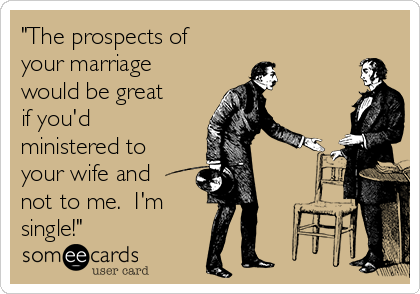 "The prospects of your marriage would be great if you'd ministered to your wife and not to me.  I'm single!"

someecards
user card